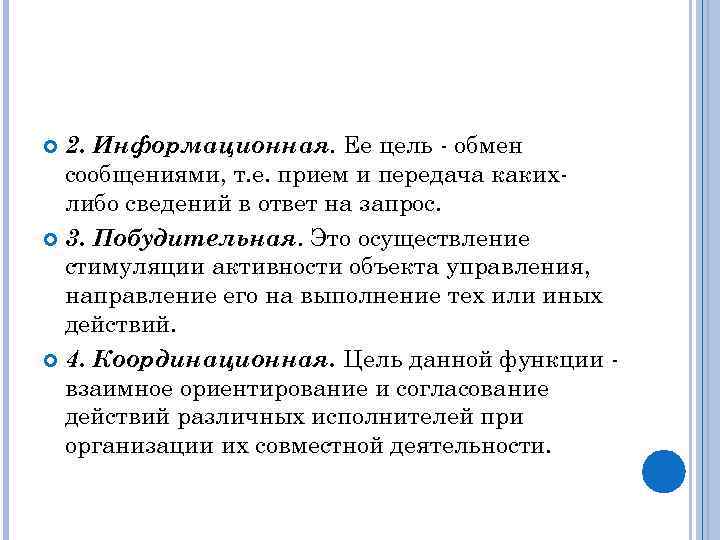 2. Информационная. Ее цель - обмен сообщениями, т.е. прием и передача каких-либо сведений в ответ на запрос.

3. Побудительная. Это осуществление стимуляции активности объекта управления, направление его на выполнение тех или иных действий.

4. Координационная. Цель данной функции - взаимное ориентирование и согласование действий различных исполнителей при организации их совместной деятельности.